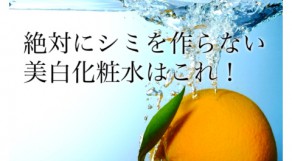 絶対にシミを作らない
美白化粧水はこれ！